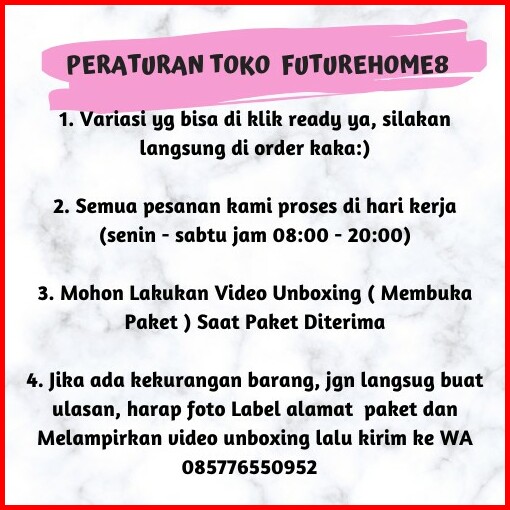 PERATURAN TOKO FUTUREHOME8

1. Variasi yg bisa di klik ready ya, silakan langsung di order kaka:)

2. Semua pesanan kami proses di hari kerja (senin - sabtu jam 08:00 - 20:00)

3. Mohon Lakukan Video Unboxing ( Membuka Paket ) Saat Paket Diterima

4. Jika ada kekurangan barang, jgn langsug buat ulasan, harap foto Label alamat paket dan Melampirkan video unboxing lalu kirim ke WA 085776550952